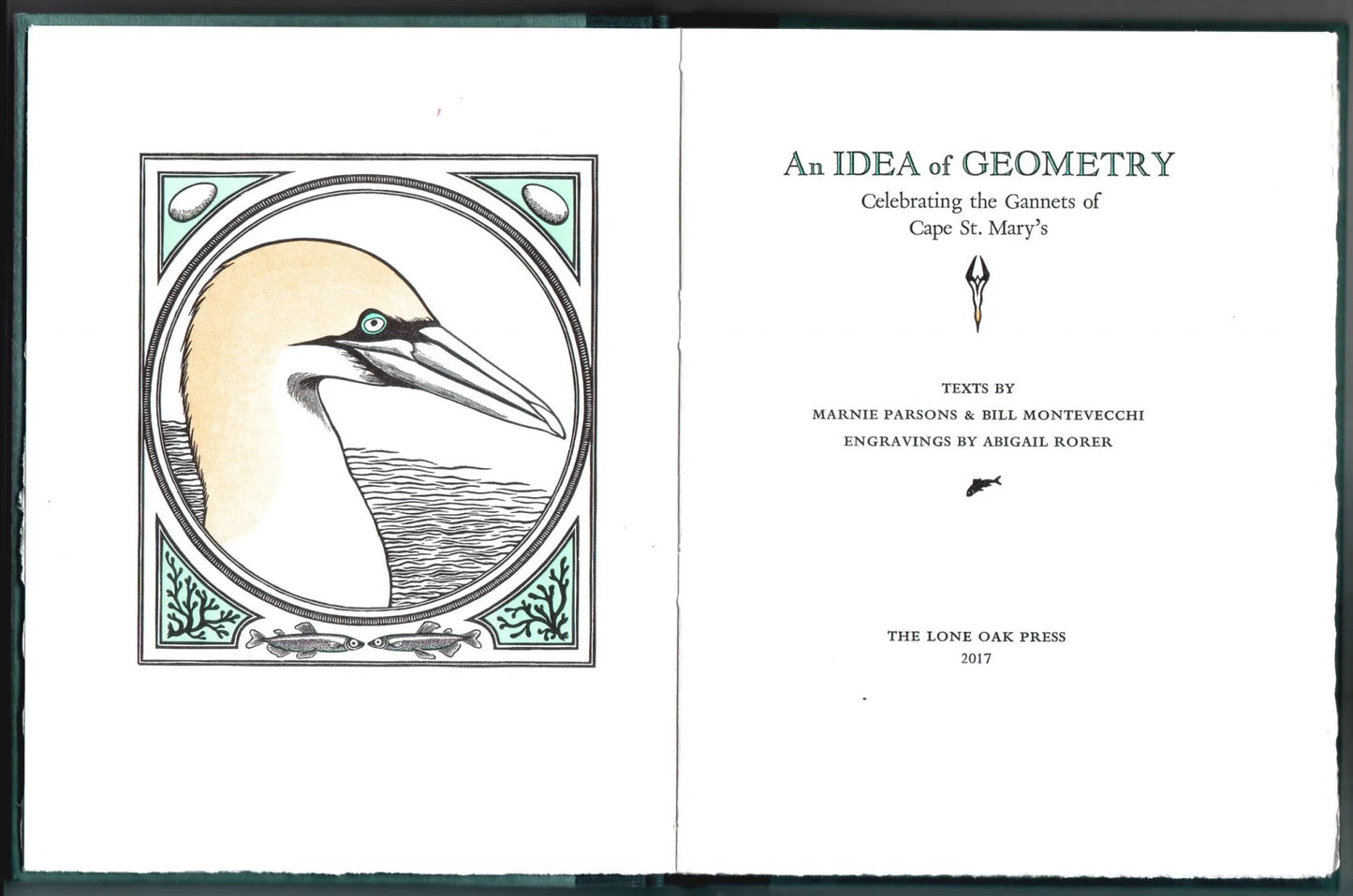 An IDEA of GEOMETRY
Celebrating the Gannets of
Cape St. Mary's

TEXTS BY
MARNIE PARSONS & BILL MONTEVECCHI
ENGRAVINGS BY ABIGAIL RORER

THE LONE OAK PRESS
2017